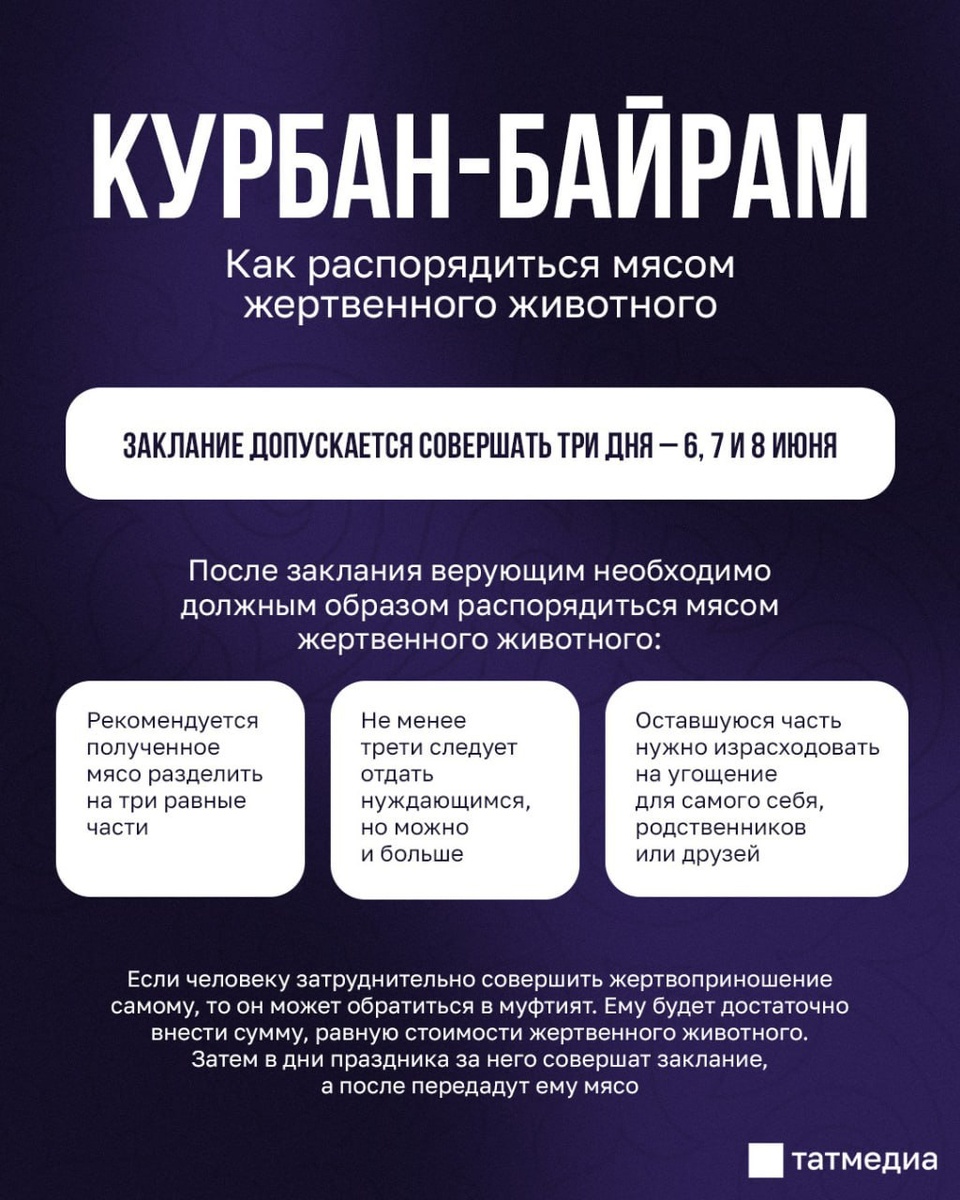 КУРБАН-БАЙРАМ

Как распорядиться мясом жертвенного животного

ЗАКЛАНИЕ ДОПУСКАЕТСЯ СОВЕРШАТЬ ТРИ ДНЯ — 6, 7 И 8 ИЮНЯ

После заклания верующим необходимо должным образом распорядиться мясом жертвенного животного:

Рекомендуется полученное мясо разделить на три равные части

Не менее трети следует отдать нуждающимся, но можно и больше

Оставшуюся часть нужно израсходовать на угощение для самого себя, родственников или друзей

Если человеку затруднительно совершить жертвоприношение самому, то он может обратиться в муфтият. Ему будет достаточно внести сумму, равную стоимости жертвенного животного. Затем в дни праздника за него совершат заклание, а после передадут ему мясо

татмедиа